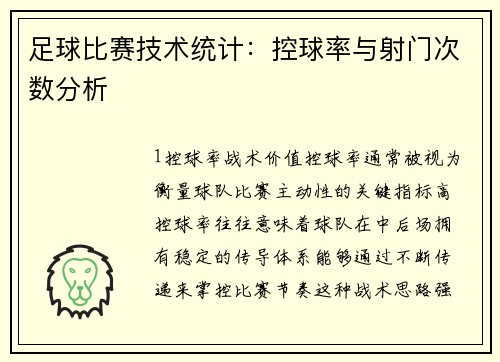 足球比赛技术统计：控球率与射门次数分析

1控球率战术价值控球率通常被视为衡量球队比赛主动性的关键指标高控球率往往意味着球队在中后场拥有稳定的传导体系能够通过不断传递来掌控比赛节奏这种战术思路强